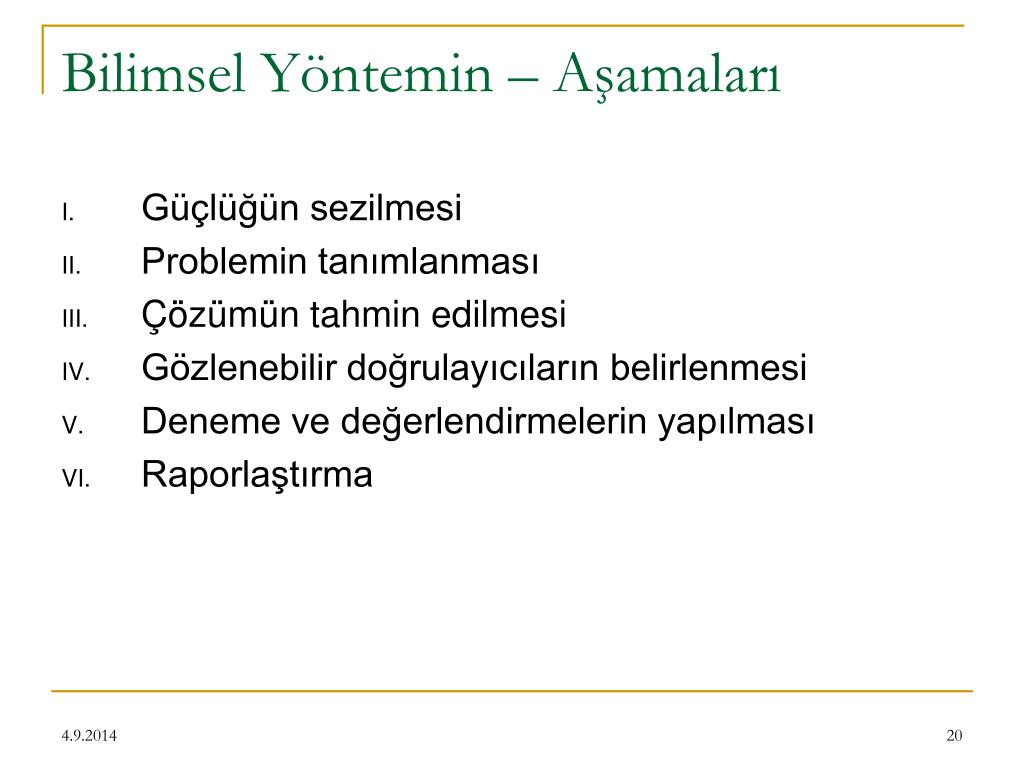 Bilimsel Yöntemin – Aşamaları

I. Güçlüğün sezilmesi
II. Problemin tanımlanması
III. Çözümün tahmin edilmesi
IV. Gözlenebilir doğrulayıcıların belirlenmesi
V. Deneme ve değerlendirmelerin yapılması
VI. Raporlaştırma

4.9.2014

20